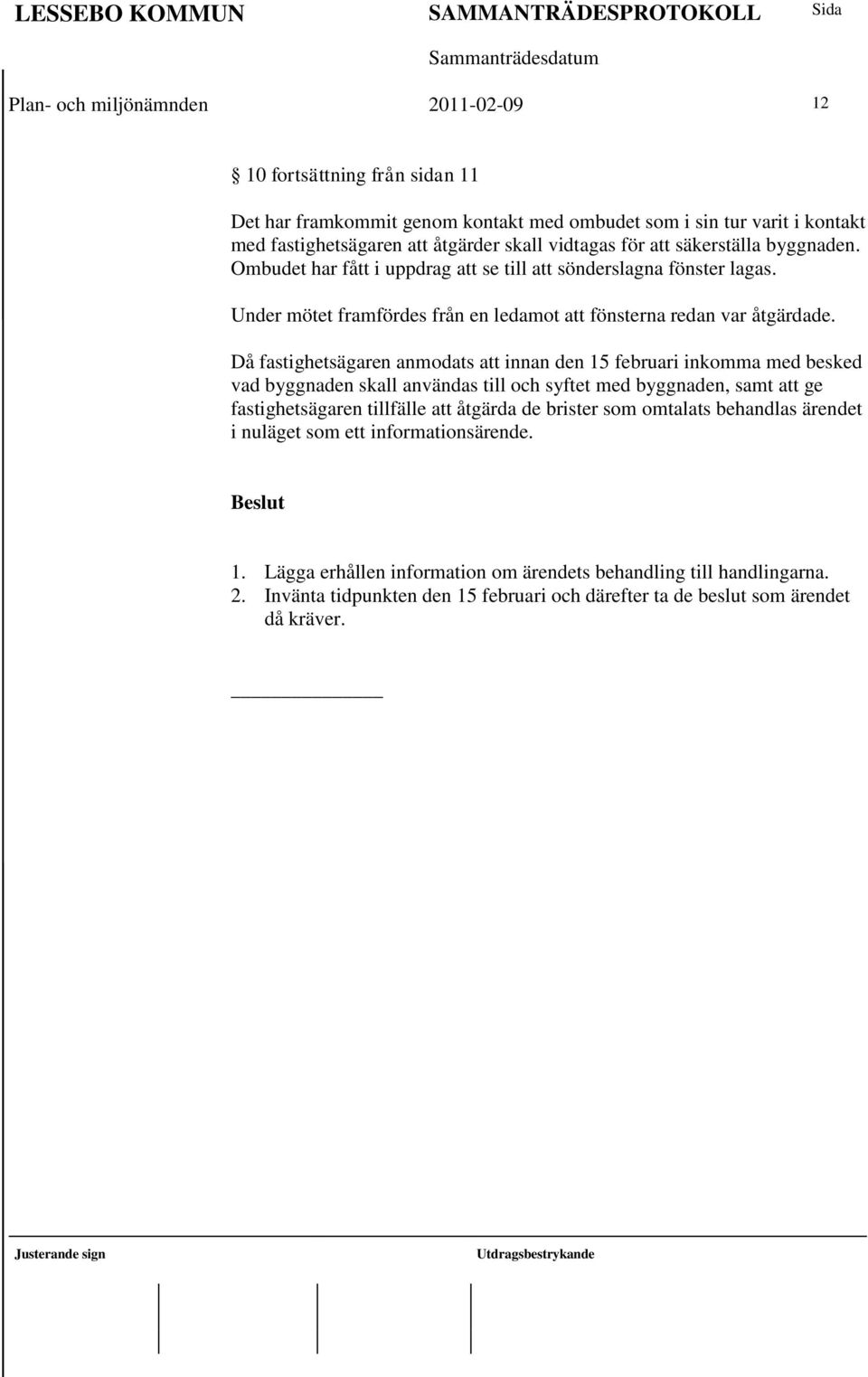 LESSEBO KOMMUN SAMMANTRÄDESPROTOKOLL Sida

Sammanträdesdatum

Plan- och miljönämnden 2011-02-09 12

§ 10 fortsättning från sidan 11

Det har framkommit genom kontakt med ombudet som i sin tur varit i kontakt med fastighetsägaren att åtgärder skall vidtagas för att säkerställa byggnaden. Ombudet har fått i uppdrag att se till att sönderslagna fönster lagas.

Under mötet framfördes från en ledamot att fönsterna redan var åtgärdade.

Då fastighetsägaren anmodats att innan den 15 februari inkomma med besked vad byggnaden skall användas till och syftet med byggnaden, samt att ge fastighetsägaren tillfälle att åtgärda de brister som omtalats behandlas ärendet i nuläget som ett informationsärende.

Beslut

1. Lägga erhållen information om ärendets behandling till handlingarna.
2. Invänta tidpunkten den 15 februari och därefter ta de beslut som ärendet då kräver.

Justerande sign Utdragsbestrykande